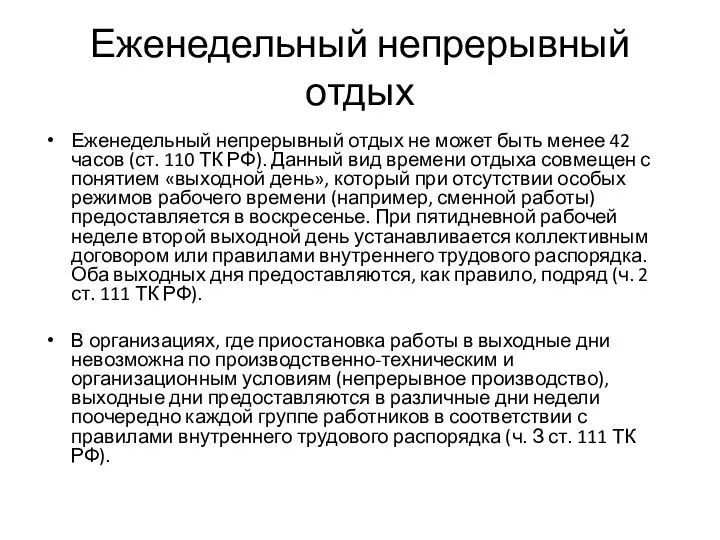 Еженедельный непрерывный отдых

• Еженедельный непрерывный отдых не может быть менее 42 часов (ст. 110 ТК РФ). Данный вид времени отдыха совмещен с понятием «выходной день», который при отсутствии особых режимов рабочего времени (например, сменной работы) предоставляется в воскресенье. При пятидневной рабочей неделе второй выходной день устанавливается коллективным договором или правилами внутреннего трудового распорядка. Оба выходных дня предоставляются, как правило, подряд (ч. 2 ст. 111 ТК РФ).

• В организациях, где приостановка работы в выходные дни невозможна по производственно-техническим и организационным условиям (непрерывное производство), выходные дни предоставляются в различные дни недели поочередно каждой группе работников в соответствии с правилами внутреннего трудового распорядка (ч. 3 ст. 111 ТК РФ).